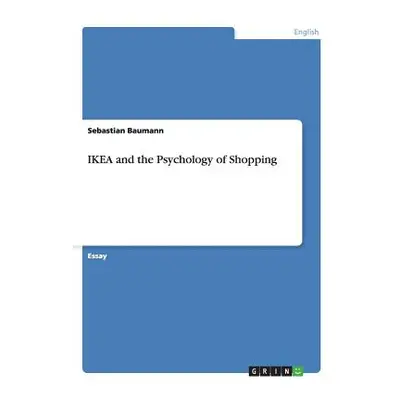 English

Sebastian Baumann

IKEA and the Psychology of Shopping

Essay

GRIN